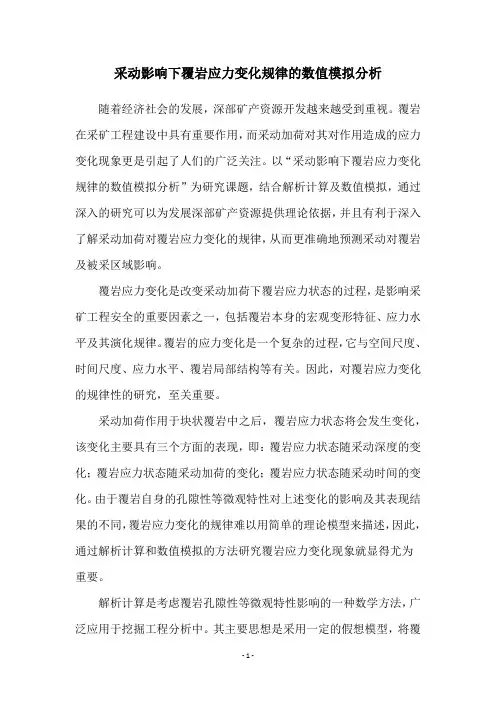 采动影响下覆岩应力变化规律的数值模拟分析

随着经济社会的发展，深部矿产资源开发越来越受到重视。覆岩在采矿工程建设中具有重要作用，而采动加荷对其对作用造成的应力变化现象更是引起了人们的广泛关注。以“采动影响下覆岩应力变化规律的数值模拟分析”为研究课题，结合解析计算及数值模拟，通过深入的研究可以为发展深部矿产资源提供理论依据，并且有利于深入了解采动加荷对覆岩应力变化的规律，从而更准确地预测采动对覆岩及被采区域影响。

覆岩应力变化是改变采动加荷下覆岩应力状态的过程，是影响采矿工程安全的重要因素之一，包括覆岩本身的宏观变形特征、应力水平及其演化规律。覆岩的应力变化是一个复杂的过程，它与空间尺度、时间尺度、应力水平、覆岩局部结构等有关。因此，对覆岩应力变化的规律性的研究，至关重要。

采动加荷作用于块状覆岩中之后，覆岩应力状态将会发生变化，该变化主要具有三个方面的表现，即：覆岩应力状态随采动深度的变化；覆岩应力状态随采动加荷的变化；覆岩应力状态随采动时间的变化。由于覆岩自身的孔隙性等微观特性对上述变化的影响及其表现结果的不同，覆岩应力变化的规律难以用简单的理论模型来描述，因此，通过解析计算和数值模拟的方法研究覆岩应力变化现象就显得尤为重要。

解析计算是考虑覆岩孔隙性等微观特性影响的一种数学方法，广泛应用于挖掘工程分析中。其主要思想是采用一定的假想模型，将覆

- 1 -